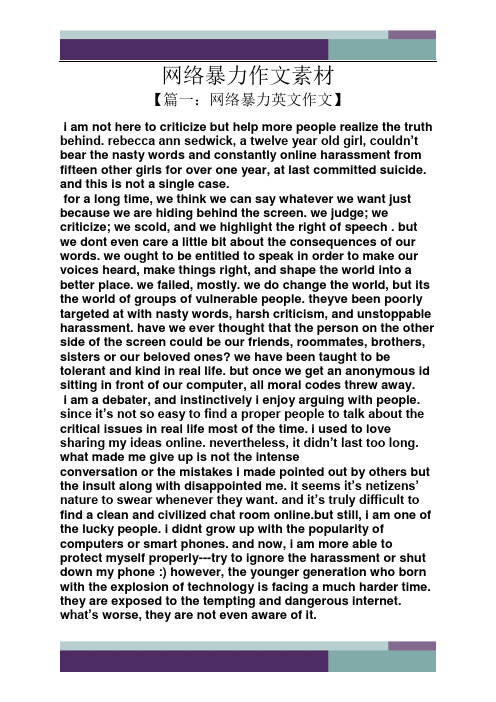 网络暴力作文素材

【篇一：网络暴力英文作文】

i am not here to criticize but help more people realize the truth behind. rebecca ann sedwick, a twelve year old girl, couldn't bear the nasty words and constantly online harassment from fifteen other girls for over one year, at last committed suicide. and this is not a single case.

for a long time, we think we can say whatever we want just because we are hiding behind the screen. we judge; we criticize; we scold, and we highlight the right of speech . but we dont even care a little bit about the consequences of our words. we ought to be entitled to speak in order to make our voices heard, make things right, and shape the world into a better place. we failed, mostly. we do change the world, but its the world of groups of vulnerable people. theyve been poorly targeted at with nasty words, harsh criticism, and unstoppable harassment. have we ever thought that the person on the other side of the screen could be our friends, roommates, brothers, sisters or our beloved ones? we have been taught to be tolerant and kind in real life. but once we get an anonymous id sitting in front of our computer, all moral codes threw away.

i am a debater, and instinctively i enjoy arguing with people. since it's not so easy to find a proper people to talk about the critical issues in real life most of the time. i used to love sharing my ideas online. nevertheless, it didn't last too long. what made me give up is not the intense
conversation or the mistakes i made pointed out by others but the insult along with disappointed me. it seems it's netizens' nature to swear whenever they want. and it's truly difficult to find a clean and civilized chat room online.but still, i am one of the lucky people. i didnt grow up with the popularity of computers or smart phones. and now, i am more able to protect myself properly---try to ignore the harassment or shut down my phone :) however, the younger generation who born with the explosion of technology is facing a much harder time. they are exposed to the tempting and dangerous internet. what's worse, they are not even aware of it.